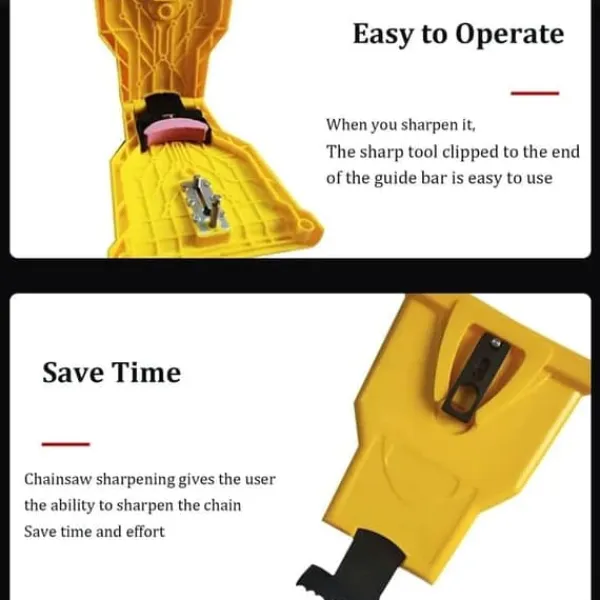 Easy to Operate

When you sharpen it,
The sharp tool clipped to the end
of the guide bar is easy to use

Save Time

Chainsaw sharpening gives the user
the ability to sharpen the chain
Save time and effort